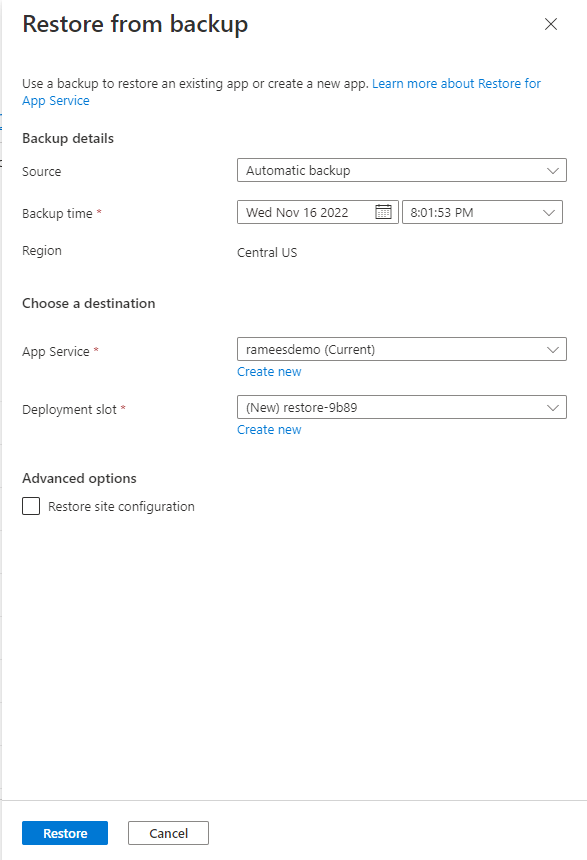 Restore from backup

Use a backup to restore an existing app or create a new app. Learn more about Restore for App Service

Backup details

Source
Automatic backup

Backup time *
Wed Nov 16 2022
8:01:53 PM

Region
Central US

Choose a destination

App Service *
rameesdemo (Current)
Create new

Deployment slot *
(New) restore-9b89
Create new

Advanced options

Restore site configuration

Restore
Cancel